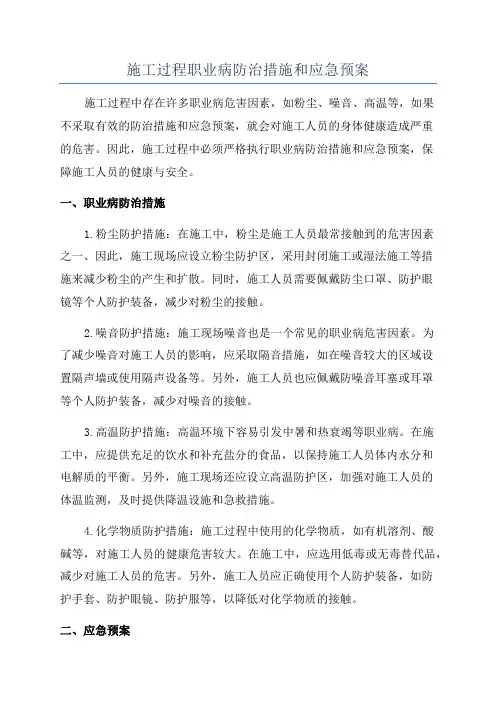 施工过程职业病防治措施和应急预案

施工过程中存在许多职业病危害因素，如粉尘、噪音、高温等，如果不采取有效的防治措施和应急预案，就会对施工人员的身体健康造成严重的危害。因此，施工过程中必须严格执行职业病防治措施和应急预案，保障施工人员的健康与安全。

一、职业病防治措施

1.粉尘防护措施：在施工中，粉尘是施工人员最常接触到的危害因素之一、因此，施工现场应设立粉尘防护区，采用封闭施工或湿法施工等措施来减少粉尘的产生和扩散。同时，施工人员需要佩戴防尘口罩、防护眼镜等个人防护装备，减少对粉尘的接触。

2.噪音防护措施：施工现场噪音也是一个常见的职业病危害因素。为了减少噪音对施工人员的影响，应采取隔音措施，如在噪音较大的区域设置隔声墙或使用隔声设备等。另外，施工人员也应佩戴防噪音耳塞或耳罩等个人防护装备，减少对噪音的接触。

3.高温防护措施：高温环境下容易引发中暑和热衰竭等职业病。在施工中，应提供充足的饮水和补充盐分的食品，以保持施工人员体内水分和电解质的平衡。另外，施工现场还应设立高温防护区，加强对施工人员的体温监测，及时提供降温设施和急救措施。

4.化学物质防护措施：施工过程中使用的化学物质，如有机溶剂、酸碱等，对施工人员的健康危害较大。在施工中，应选用低毒或无毒替代品，减少对施工人员的危害。另外，施工人员应正确使用个人防护装备，如防护手套、防护眼镜、防护服等，以降低对化学物质的接触。

二、应急预案